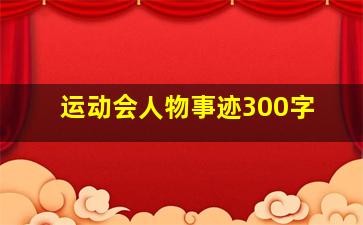 运动会人物事迹300字